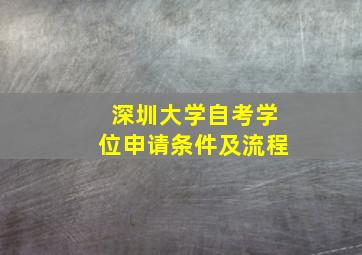 深圳大学自考学位申请条件及流程